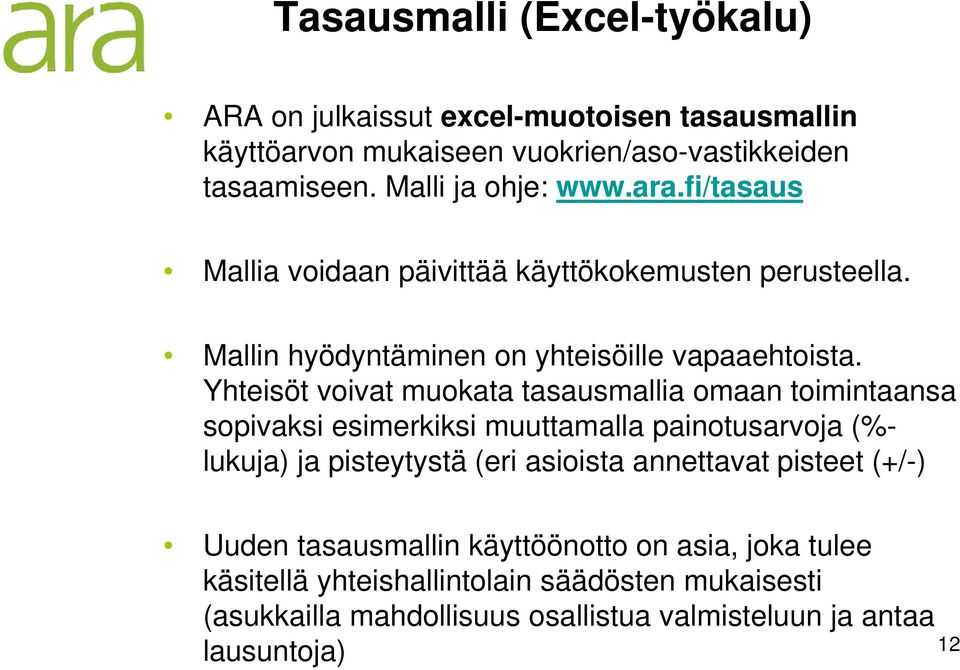 ara

Tasausmalli (Excel-työkalu)

• ARA on julkaissut excel-muotoisen tasausmallin käyttöarvon mukaiseen vuokrien/aso-vastikkeiden tasaamiseen. Malli ja ohje: www.ara.fi/tasaus

• Mallia voidaan päivittää käyttökokemusten perusteella.

• Mallin hyödyntäminen on yhteisöille vapaaehtoista. Yhteisöt voivat muokata tasausmallia omaan toimintaansa sopivaksi esimerkiksi muuttamalla painotusarvoja (%-lukuja) ja pisteytystä (eri asioista annettavat pisteet (+/-)

• Uuden tasausmallin käyttöönotto on asia, joka tulee käsitellä yhteishallintolain säädösten mukaisesti (asukkailla mahdollisuus osallistua valmisteluun ja antaa lausuntoja)

12